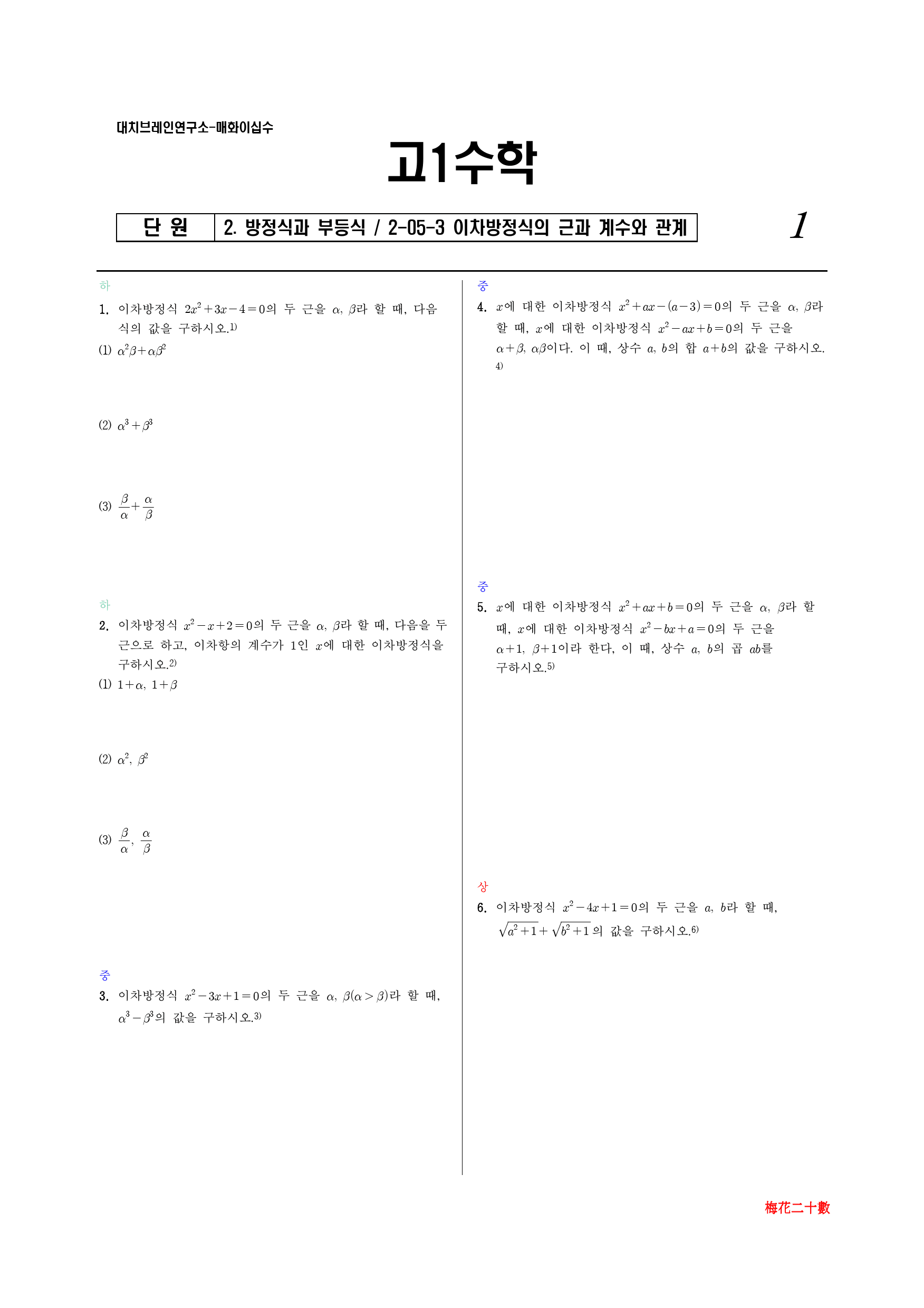 대치브레인연구소-매화이십수

고1수학

단 원 2. 방정식과 부등식 / 2-05-3 이차방정식의 근과 계수와 관계

1

하

1. 이차방정식 $2x^2+3x-4=0$의 두 근을 $\alpha$, $\beta$라 할 때, 다음 식의 값을 구하시오.$^{1)}$

(1) $\alpha^2\beta+\alpha\beta^2$

(2) $\alpha^3+\beta^3$

(3) $\frac{\beta}{\alpha}+\frac{\alpha}{\beta}$

하

2. 이차방정식 $x^2-x+2=0$의 두 근을 $\alpha$, $\beta$라 할 때, 다음을 두 근으로 하고, 이차항의 계수가 1인 $x$에 대한 이차방정식을 구하시오.$^{2)}$

(1) $1+\alpha$, $1+\beta$

(2) $\alpha^2$, $\beta^2$

(3) $\frac{\beta}{\alpha}$, $\frac{\alpha}{\beta}$

중

3. 이차방정식 $x^2-3x+1=0$의 두 근을 $\alpha$, $\beta(\alpha>\beta)$라 할 때, $\alpha^3-\beta^3$의 값을 구하시오.$^{3)}$

중

4. $x$에 대한 이차방정식 $x^2+ax-(a-3)=0$의 두 근을 $\alpha$, $\beta$라 할 때, $x$에 대한 이차방정식 $x^2-ax+b=0$의 두 근을 $\alpha+\beta$, $\alpha\beta$이다. 이 때, 상수 $a$, $b$의 합 $a+b$의 값을 구하시오.$^{4)}$

중

5. $x$에 대한 이차방정식 $x^2+ax+b=0$의 두 근을 $\alpha$, $\beta$라 할 때, $x$에 대한 이차방정식 $x^2-bx+a=0$의 두 근을 $\alpha+1$, $\beta+1$이라 한다, 이 때, 상수 $a$, $b$의 곱 $ab$를 구하시오.$^{5)}$

상

6. 이차방정식 $x^2-4x+1=0$의 두 근을 $a$, $b$라 할 때, $\sqrt{a^2+1}+\sqrt{b^2+1}$의 값을 구하시오.$^{6)}$

梅花二十數